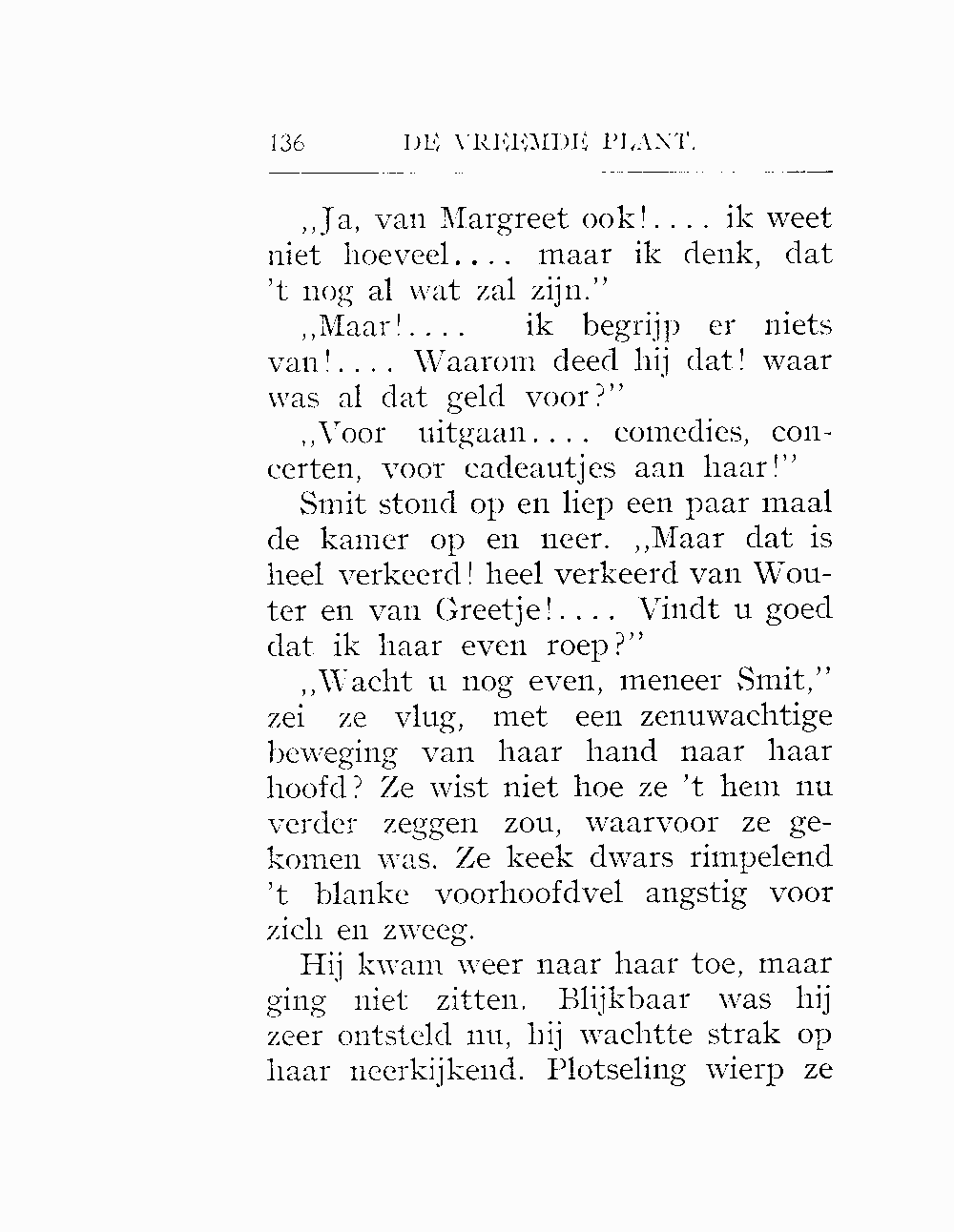 136 DE VREEMDE PLANT.

„Ja, van Margreet ook!.... ik weet niet hoeveel.... maar ik denk, dat 't nog al wat zal zijn."

„Maar!.... ik begrijp er niets van!.... Waarom deed hij dat! waar was al dat geld voor?"

„Voor uitgaan.... comedies, concerten, voor cadeautjes aan haar!"

Smit stond op en liep een paar maal de kamer op en neer. „Maar dat is heel verkeerd! heel verkeerd van Wouter en van Greetje!.... Vindt u goed dat ik haar even roep?"

„Wacht u nog even, meneer Smit," zei ze vlug, met een zenuwachtige beweging van haar hand naar haar hoofd? Ze wist niet hoe ze 't hem nu verder zeggen zou, waarvoor ze gekomen was. Ze keek dwars rimpelend 't blanke voorhoofdvel angstig voor zich en zweeg.

Hij kwam weer naar haar toe, maar ging niet zitten. Blijkbaar was hij zeer ontsteld nu, hij wachtte strak op haar neerkijkend. Plotseling wierp ze